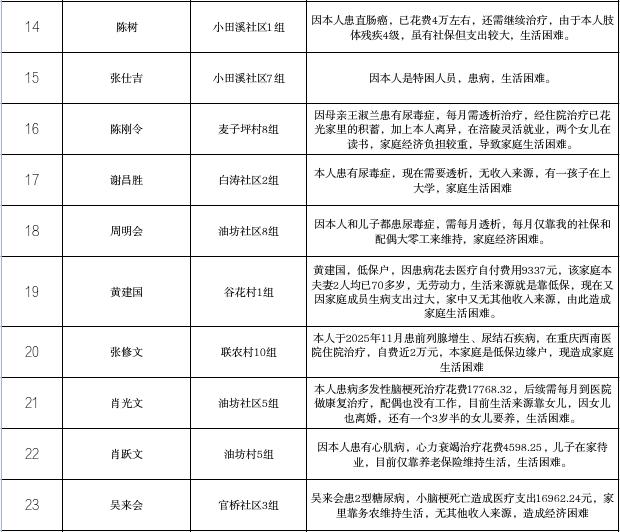 | 14 | 陈树 | 小田溪社区1组 | 因本人患直肠癌，已花费4万左右，还需继续治疗，由于本人肢体残疾4级，虽有社保但支出较大，生活困难。 |
|---|---|---|---|
| 15 | 张仕吉 | 小田溪社区7组 | 因本人是特困人员，患病，生活困难。 |
| 16 | 陈刚令 | 麦子坪村8组 | 因母亲王淑兰患有尿毒症，每月需透析治疗，经住院治疗已花光家里的积蓄，加上本人离异，在涪陵灵活就业，两个女儿在读书，家庭经济负担较重，导致家庭生活困难。 |
| 17 | 谢昌胜 | 白涛社区2组 | 本人患有尿毒症，现在需要透析，无收入来源，有一孩子在上大学，家庭生活困难 |
| 18 | 周明会 | 油坊社区8组 | 因本人和儿子都患尿毒症，需每月透析，每月仅靠我的社保和配偶大零工来维持，家庭经济困难。 |
| 19 | 黄建国 | 谷花村1组 | 黄建国，低保户，因患病花去医疗自付费用9337元，该家庭本夫妻2人均已70多岁，无劳动力，生活来源就是靠低保，现在又因家庭成员生病支出过大，家中又无其他收入来源，由此造成家庭生活困难。 |
| 20 | 张修文 | 联农村10组 | 本人于2025年11月患前列腺增生、尿结石疾病，在重庆西南医院住院治疗，自费近2万元，本家庭是低保边缘户，现造成家庭生活困难 |
| 21 | 肖光文 | 油坊社区5组 | 本人患病多发性脑梗死治疗花费17768.32，后续需每月到医院做康复治疗，配偶也没有工作，目前生活来源靠女儿，因女儿也离婚，还有一个3岁半的女儿要养，生活困难。 |
| 22 | 肖跃文 | 油坊村5组 | 因本人患有心肌病，心力衰竭治疗花费4598.25，儿子在家待业，目前仅靠养老保险维持生活，生活困难。 |
| 23 | 吴来会 | 官桥社区3组 | 吴来会患2型糖尿病，小脑梗死亡造成医疗支出16962.24元，家里靠务农维持生活，无其他收入来源，造成经济困难 |